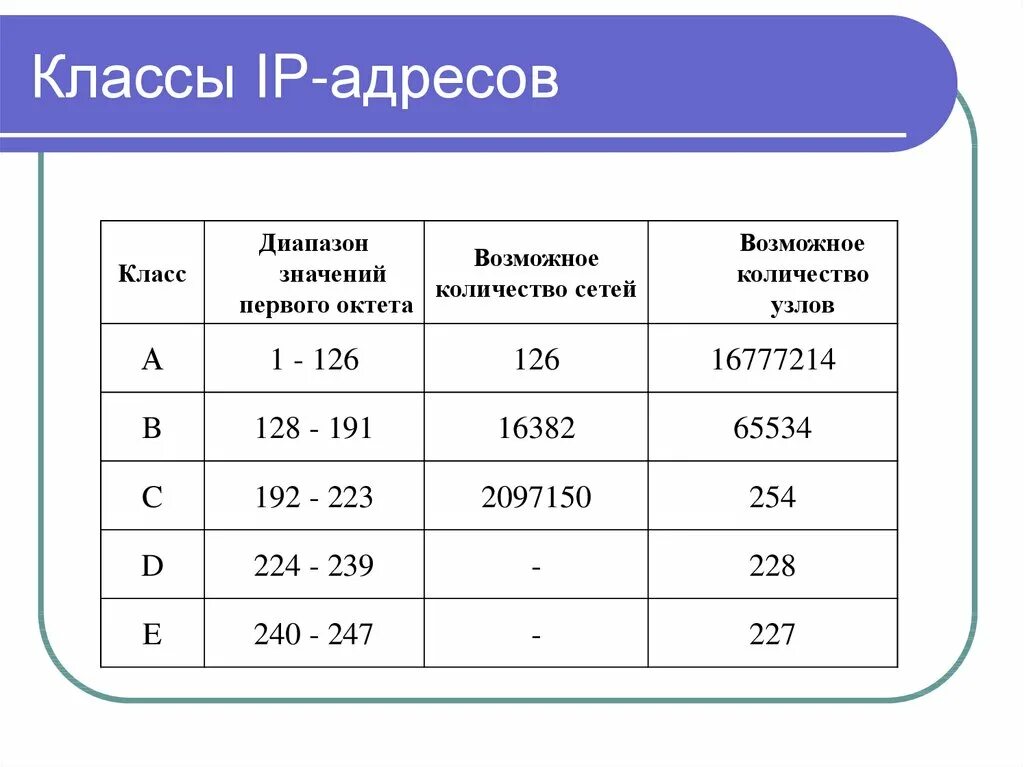 Классы IP-адресов

| Класс | Диапазон значений первого октета | Возможное количество сетей | Возможное количество узлов |
|---|---|---|---|
| A | 1 - 126 | 126 | 16777214 |
| B | 128 - 191 | 16382 | 65534 |
| C | 192 - 223 | 2097150 | 254 |
| D | 224 - 239 | - | 228 |
| E | 240 - 247 | - | 227 |